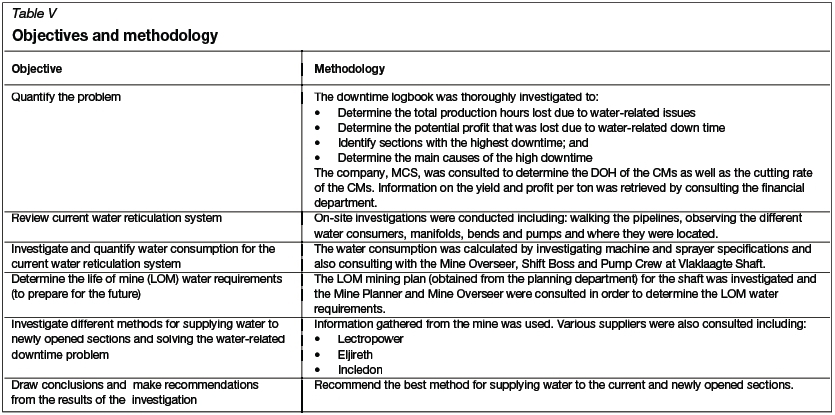 Table V

Objectives and methodology

| Objective | Methodology |
|---|---|
| Quantify the problem | The downtime logbook was thoroughly investigated to: • Determine the total production hours lost due to water-related issues • Determine the potential profit that was lost due to water-related down time • Identify sections with the highest downtime; and • Determine the main causes of the high downtime The company, MCS, was consulted to determine the DOH of the CMs as well as the cutting rate of the CMs. Information on the yield and profit per ton was retrieved by consulting the financial department. |
| Review current water reticulation system | On-site investigations were conducted including: walking the pipelines, observing the different water consumers, manifolds, bends and pumps and where they were located. |
| Investigate and quantify water consumption for the current water reticulation system | The water consumption was calculated by investigating machine and sprayer specifications and also consulting with the Mine Overseer, Shift Boss and Pump Crew at Vlaklaagte Shaft. |
| Determine the life of mine (LOM) water requirements (to prepare for the future) | The LOM mining plan (obtained from the planning department) for the shaft was investigated and the Mine Planner and Mine Overseer were consulted in order to determine the LOM water requirements. |
| Investigate different methods for supplying water to newly opened sections and solving the water-related downtime problem | Information gathered from the mine was used. Various suppliers were also consulted including: • Lectropower • Eljireth • Incledon |
| Draw conclusions and make recommendations from the results of the investigation | Recommend the best method for supplying water to the current and newly opened sections. |